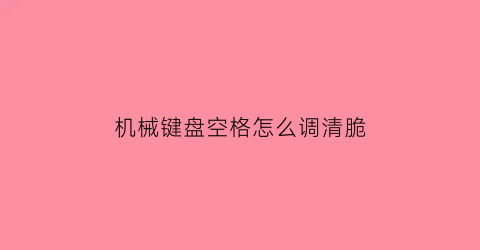 机械键盘空格怎么调清脆